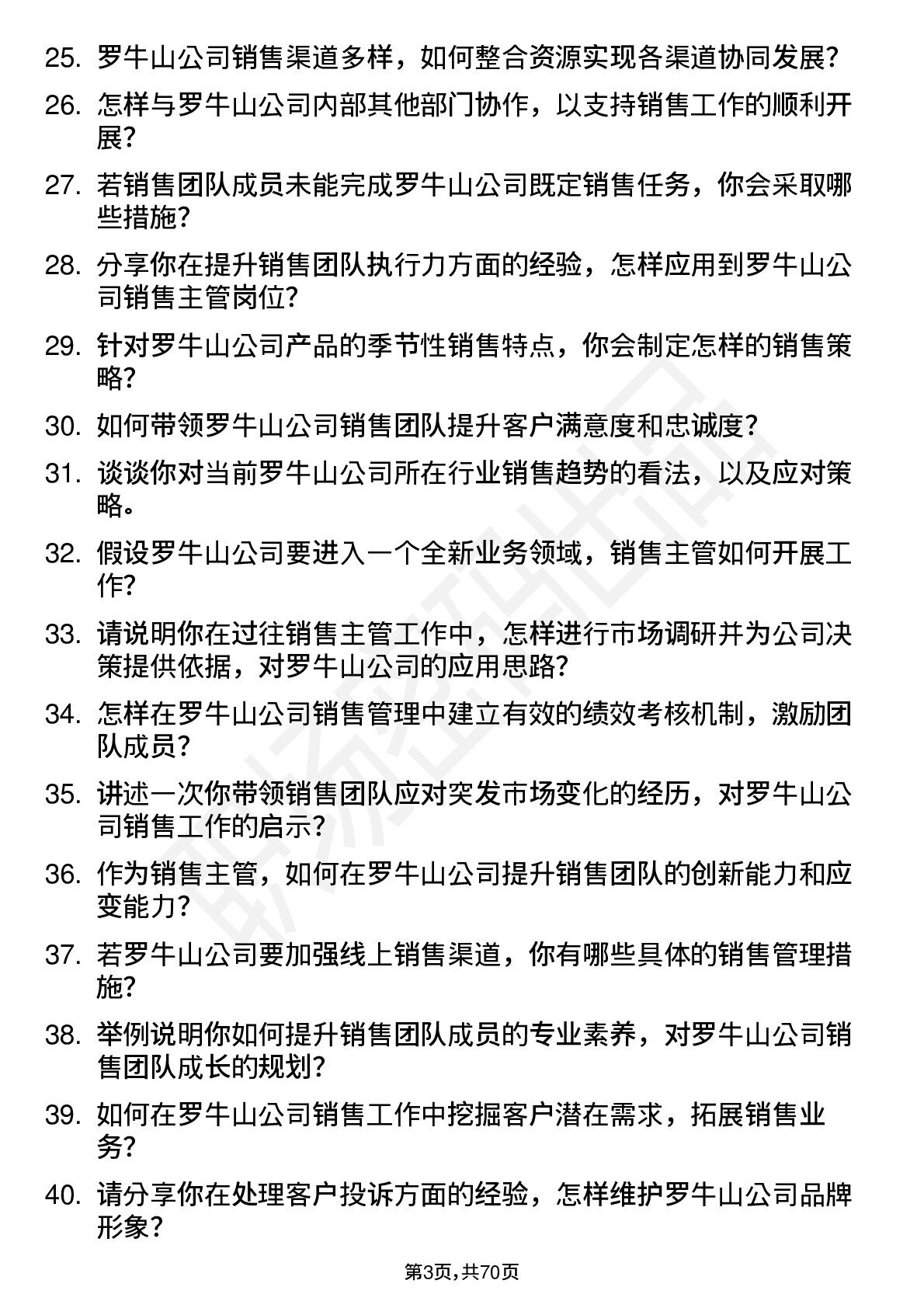 25. 罗牛山公司销售渠道多样，如何整合资源实现各渠道协同发展？

26. 怎样与罗牛山公司内部其他部门协作，以支持销售工作的顺利开展？

27. 若销售团队成员未能完成罗牛山公司既定销售任务，你会采取哪些措施？

28. 分享你在提升销售团队执行力方面的经验，怎样应用到罗牛山公司销售主管岗位？

29. 针对罗牛山公司产品的季节性销售特点，你会制定怎样的销售策略？

30. 如何带领罗牛山公司销售团队提升客户满意度和忠诚度？

31. 谈谈你对当前罗牛山公司所在行业销售趋势的看法，以及应对策略。

32. 假设罗牛山公司要进入一个全新业务领域，销售主管如何开展工作？

33. 请说明你在过往销售主管工作中，怎样进行市场调研并为公司决策提供依据，对罗牛山公司的应用思路？

34. 怎样在罗牛山公司销售管理中建立有效的绩效考核机制，激励团队成员？

35. 讲述一次你带领销售团队应对突发市场变化的经历，对罗牛山公司销售工作的启示？

36. 作为销售主管，如何在罗牛山公司提升销售团队的创新能力和应变能力？

37. 若罗牛山公司要加强线上销售渠道，你有哪些具体的销售管理措施？

38. 举例说明你如何提升销售团队成员的专业素养，对罗牛山公司销售团队成长的规划？

39. 如何在罗牛山公司销售工作中挖掘客户潜在需求，拓展销售业务？

40. 请分享你在处理客户投诉方面的经验，怎样维护罗牛山公司品牌形象？

第3页，共70页